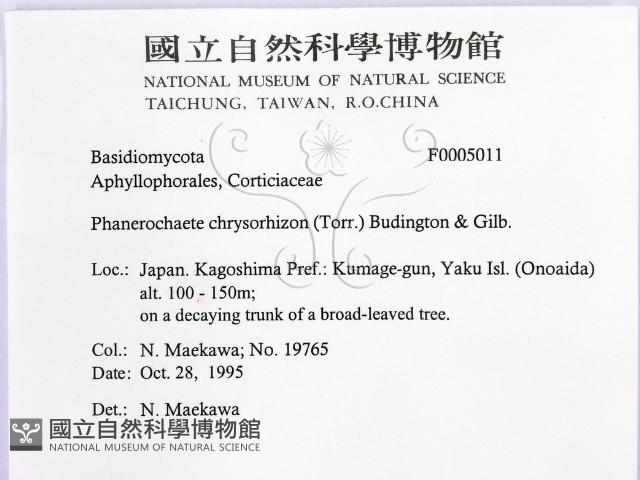 國立自然科學博物館
NATIONAL MUSEUM OF NATURAL SCIENCE
TAICHUNG, TAIWAN, R.O.CHINA

Basidiomycota F0005011
Aphyllophorales, Corticiaceae

Phanerochaete chrysorhizon (Torr.) Budington & Gilb.

Loc.: Japan. Kagoshima Pref.: Kumage-gun, Yaku Isl. (Onoaida)
alt. 100 - 150m;
on a decaying trunk of a broad-leaved tree.

Col.: N. Maekawa; No. 19765
Date: Oct. 28, 1995

Det.: N. Maekawa

國立自然科學博物館
NATIONAL MUSEUM OF NATURAL SCIENCE